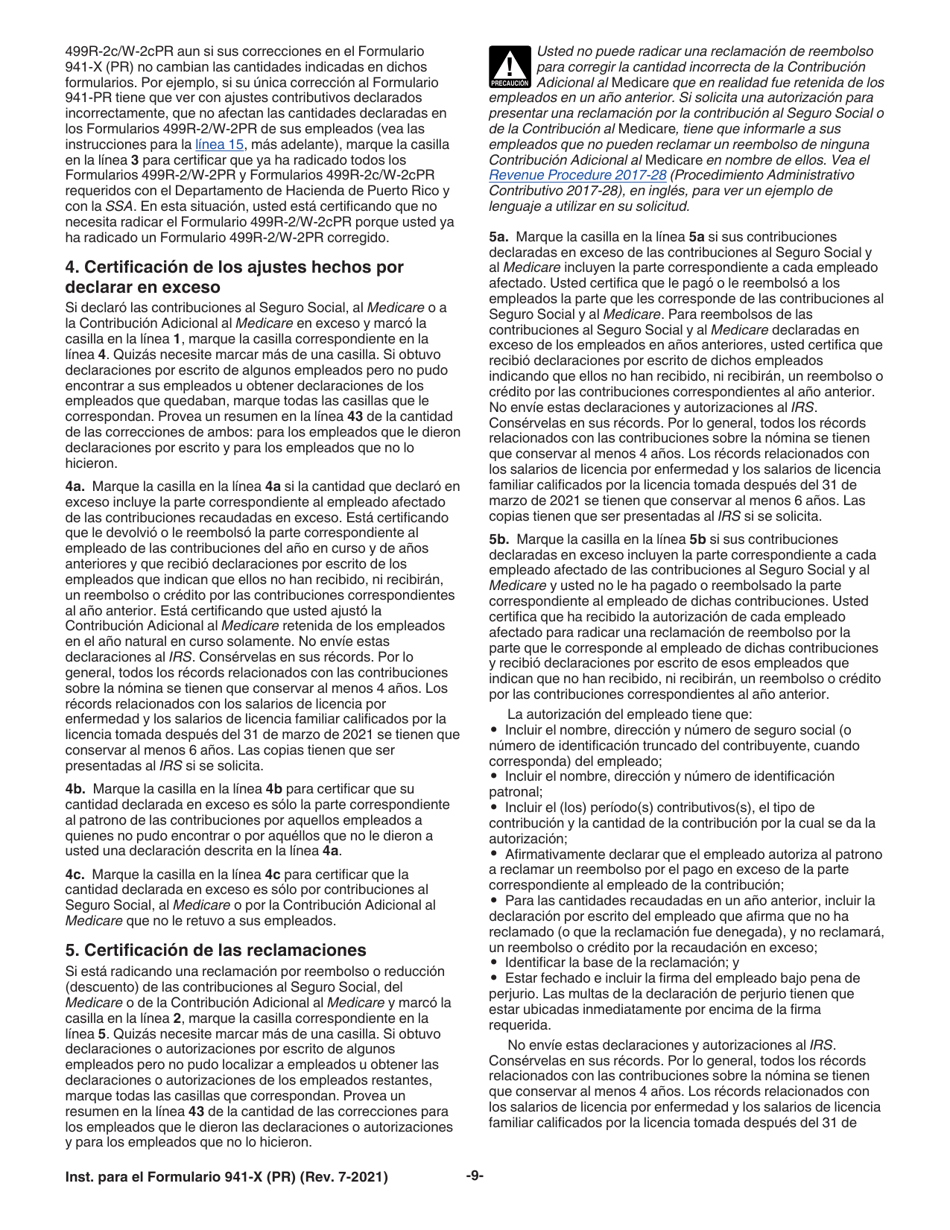 499R-2c/W-2cPR aun si sus correcciones en el Formulario 941-X (PR) no cambian las cantidades indicadas en dichos formularios. Por ejemplo, si su única corrección al Formulario 941-PR tiene que ver con ajustes contributivos declarados incorrectamente, que no afectan las cantidades declaradas en los Formularios 499R-2/W-2PR de sus empleados (vea las instrucciones para la línea 15, más adelante), marque la casilla en la línea 3 para certificar que ya ha radicado todos los Formularios 499R-2/W-2PR y Formularios 499R-2c/W-2cPR requeridos con el Departamento de Hacienda de Puerto Rico y con la SSA. En esta situación, usted está certificando que no necesita radicar el Formulario 499R-2/W-2cPR porque usted ya ha radicado un Formulario 499R-2/W-2PR corregido.

4. Certificación de los ajustes hechos por declarar en exceso

Si declaró las contribuciones al Seguro Social, al Medicare o a la Contribución Adicional al Medicare en exceso y marcó la casilla en la línea 1, marque la casilla correspondiente en la línea 4. Quizás necesite marcar más de una casilla. Si obtuvo declaraciones por escrito de algunos empleados pero no pudo encontrar a sus empleados u obtener declaraciones de los empleados que quedaban, marque todas las casillas que le correspondan. Provea un resumen en la línea 43 de la cantidad de las correcciones de ambos: para los empleados que le dieron declaraciones por escrito y para los empleados que no lo hicieron.

4a. Marque la casilla en la línea 4a si la cantidad que declaró en exceso incluye la parte correspondiente al empleado afectado de las contribuciones recaudadas en exceso. Está certificando que le devolvió o le reembolsó la parte correspondiente al empleado de las contribuciones del año en curso y de años anteriores y que recibió declaraciones por escrito de los empleados que indican que ellos no han recibido, ni recibirán, un reembolso o crédito por las contribuciones correspondientes al año anterior. Está certificando que usted ajustó la Contribución Adicional al Medicare retenida de los empleados en el año natural en curso solamente. No envíe estas declaraciones al IRS. Consérvelas en sus récords. Por lo general, todos los récords relacionados con las contribuciones sobre la nómina se tienen que conservar al menos 4 años. Los récords relacionados con los salarios de licencia por enfermedad y los salarios de licencia familiar calificados por la licencia tomada después del 31 de marzo de 2021 se tienen que conservar al menos 6 años. Las copias tienen que ser presentadas al IRS si se solicita.

4b. Marque la casilla en la línea 4b para certificar que su cantidad declarada en exceso es sólo la parte correspondiente al patrono de las contribuciones por aquellos empleados a quienes no pudo encontrar o por aquéllos que no le dieron a usted una declaración descrita en la línea 4a.

4c. Marque la casilla en la línea 4c para certificar que la cantidad declarada en exceso es sólo por contribuciones al Seguro Social, al Medicare o por la Contribución Adicional al Medicare que no le retuvo a sus empleados.

5. Certificación de las reclamaciones

Si está radicando una reclamación por reembolso o reducción (descuento) de las contribuciones al Seguro Social, del Medicare o de la Contribución Adicional al Medicare y marcó la casilla en la línea 2, marque la casilla correspondiente en la línea 5. Quizás necesite marcar más de una casilla. Si obtuvo declaraciones o autorizaciones por escrito de algunos empleados pero no pudo localizar a empleados u obtener las declaraciones o autorizaciones de los empleados restantes, marque todas las casillas que correspondan. Provea un resumen en la línea 43 de la cantidad de las correcciones para los empleados que le dieron las declaraciones o autorizaciones y para los empleados que no lo hicieron.

PRECAUCIÓN Usted no puede radicar una reclamación de reembolso para corregir la cantidad incorrecta de la Contribución Adicional al Medicare que en realidad fue retenida de los empleados en un año anterior. Si solicita una autorización para presentar una reclamación por la contribución al Seguro Social o de la Contribución al Medicare, tiene que informarle a sus empleados que no pueden reclamar un reembolso de ninguna Contribución Adicional al Medicare en nombre de ellos. Vea el Revenue Procedure 2017-28 (Procedimiento Administrativo Contributivo 2017-28), en inglés, para ver un ejemplo de lenguaje a utilizar en su solicitud.

5a. Marque la casilla en la línea 5a si sus contribuciones declaradas en exceso de las contribuciones al Seguro Social y al Medicare incluyen la parte correspondiente a cada empleado afectado. Usted certifica que le pagó o le reembolsó a los empleados la parte que les corresponde de las contribuciones al Seguro Social y al Medicare. Para reembolsos de las contribuciones al Seguro Social y al Medicare declaradas en exceso de los empleados en años anteriores, usted certifica que recibió declaraciones por escrito de dichos empleados indicando que ellos no han recibido, ni recibirán, un reembolso o crédito por las contribuciones correspondientes al año anterior. No envíe estas declaraciones y autorizaciones al IRS. Consérvelas en sus récords. Por lo general, todos los récords relacionados con las contribuciones sobre la nómina se tienen que conservar al menos 4 años. Los récords relacionados con los salarios de licencia por enfermedad y los salarios de licencia familiar calificados por la licencia tomada después del 31 de marzo de 2021 se tienen que conservar al menos 6 años. Las copias tienen que ser presentadas al IRS si se solicita.

5b. Marque la casilla en la línea 5b si sus contribuciones declaradas en exceso incluyen la parte correspondiente a cada empleado afectado de las contribuciones al Seguro Social y al Medicare y usted no le ha pagado o reembolsado la parte correspondiente al empleado de dichas contribuciones. Usted certifica que ha recibido la autorización de cada empleado afectado para radicar una reclamación de reembolso por la parte que le corresponde al empleado de dichas contribuciones y recibió declaraciones por escrito de esos empleados que indican que no han recibido, ni recibirán, un reembolso o crédito por las contribuciones correspondientes al año anterior.

La autorización del empleado tiene que:
• Incluir el nombre, dirección y número de seguro social (o número de identificación truncado del contribuyente, cuando corresponda) del empleado;
• Incluir el nombre, dirección y número de identificación patronal;
• Incluir el (los) período(s) contributivos(s), el tipo de contribución y la cantidad de la contribución por la cual se da la autorización;
• Afirmativamente declarar que el empleado autoriza al patrono a reclamar un reembolso por el pago en exceso de la parte correspondiente al empleado de la contribución;
• Para las cantidades recaudadas en un año anterior, incluir la declaración por escrito del empleado que afirma que no ha reclamado (o que la reclamación fue denegada), y no reclamará, un reembolso o crédito por la recaudación en exceso;
• Identificar la base de la reclamación; y
• Estar fechado e incluir la firma del empleado bajo pena de perjurio. Las multas de la declaración de perjurio tienen que estar ubicadas inmediatamente por encima de la firma requerida.

No envíe estas declaraciones y autorizaciones al IRS. Consérvelas en sus récords. Por lo general, todos los récords relacionados con las contribuciones sobre la nómina se tienen que conservar al menos 4 años. Los récords relacionados con los salarios de licencia por enfermedad y los salarios de licencia familiar calificados por la licencia tomada después del 31 de

Inst. para el Formulario 941-X (PR) (Rev. 7-2021) -9-